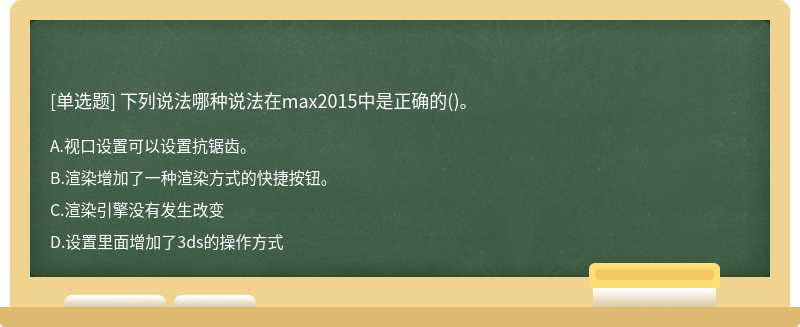 [单选题] 下列说法哪种说法在max2015中是正确的()。

A.视口设置可以设置抗锯齿。

B.渲染增加了一种渲染方式的快捷按钮。

C.渲染引擎没有发生改变

D.设置里面增加了3ds的操作方式